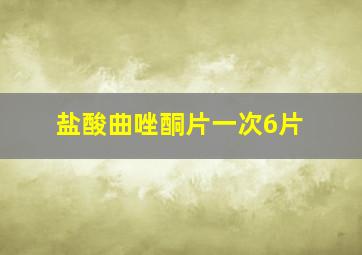 盐酸曲唑酮片一次6片